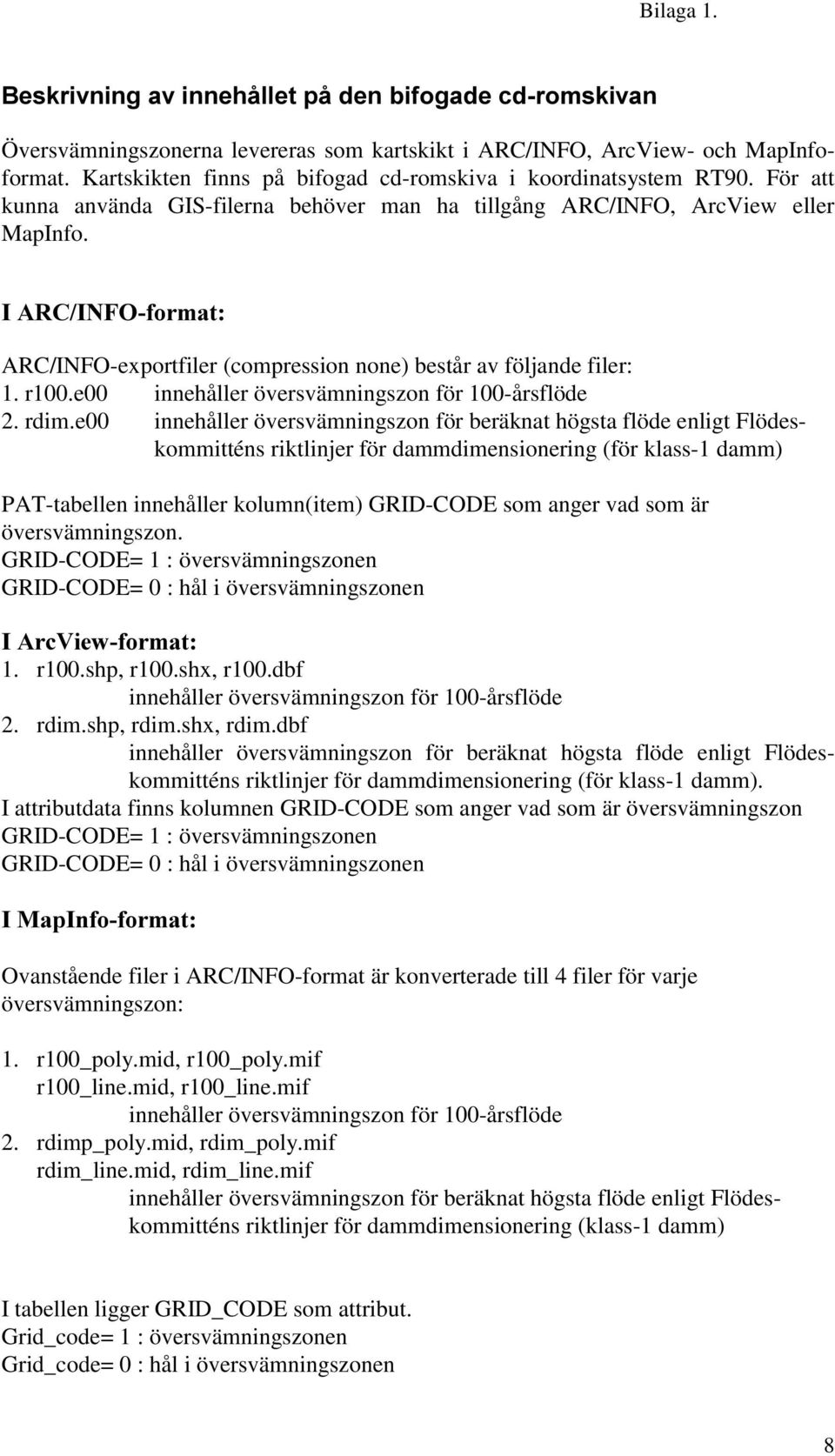 Bilaga 1.

Beskrivning av innehållet på den bifogade cd-romskivan

Översvämningszonerna levereras som kartskikt i ARC/INFO, ArcView- och MapInfo-format. Kartskikten finns på bifogad cd-romskiva i koordinatsystem RT90. För att kunna använda GIS-filerna behöver man ha tillgång ARC/INFO, ArcView eller MapInfo.

I ARC/INFO-format:

ARC/INFO-exportfiler (compression none) består av följande filer:
1. r100.e00 innehåller översvämningszon för 100-årsflöde
2. rdim.e00 innehåller översvämningszon för beräknat högsta flöde enligt Flödeskommitténs riktlinjer för dammdimensionering (för klass-1 damm)

PAT-tabellen innehåller kolumn(item) GRID-CODE som anger vad som är översvämningszon.
GRID-CODE= 1 : översvämningszonen
GRID-CODE= 0 : hål i översvämningszonen

I ArcView-format:
1. r100.shp, r100.shx, r100.dbf
innehåller översvämningszon för 100-årsflöde
2. rdim.shp, rdim.shx, rdim.dbf
innehåller översvämningszon för beräknat högsta flöde enligt Flödeskommitténs riktlinjer för dammdimensionering (för klass-1 damm).
I attributdata finns kolumnen GRID-CODE som anger vad som är översvämningszon
GRID-CODE= 1 : översvämningszonen
GRID-CODE= 0 : hål i översvämningszonen

I MapInfo-format:

Ovanstående filer i ARC/INFO-format är konverterade till 4 filer för varje översvämningszon:

1. r100_poly.mid, r100_poly.mif
r100_line.mid, r100_line.mif
innehåller översvämningszon för 100-årsflöde
2. rdimp_poly.mid, rdim_poly.mif
rdim_line.mid, rdim_line.mif
innehåller översvämningszon för beräknat högsta flöde enligt Flödeskommitténs riktlinjer för dammdimensionering (klass-1 damm)

I tabellen ligger GRID_CODE som attribut.
Grid_code= 1 : översvämningszonen
Grid_code= 0 : hål i översvämningszonen

8